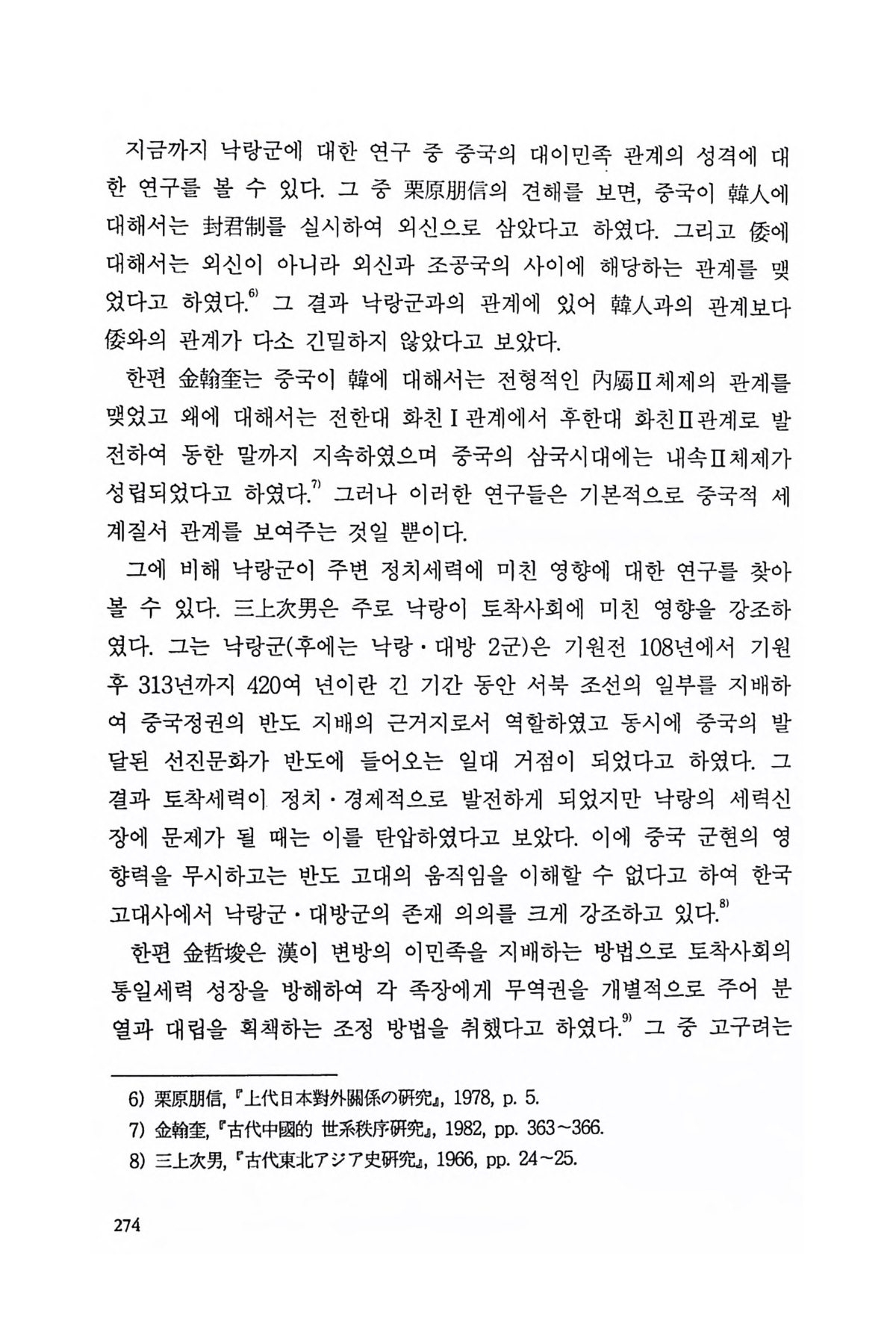 지금까지 낙랑군에 대한 연구 중 중국의 대이민족 관계의 성격에 대한 연구를 볼 수 있다. 그 중 栗原朋信의 견해를 보면, 중국이 韓人에 대해서는 封君制를 실시하여 외신으로 삼았다고 하였다. 그리고 倭에 대해서는 외신이 아니라 외신과 조공국의 사이에 해당하는 관계를 맺었다고 하였다.$^{6)}$ 그 결과 낙랑군과의 관계에 있어 韓人과의 관계보다 倭와의 관계가 다소 긴밀하지 않았다고 보았다.

한편 金翰奎는 중국이 韓에 대해서는 전형적인 內屬II체제의 관계를 맺었고 왜에 대해서는 전한대 화친I관계에서 후한대 화친II관계로 발전하여 동한 말까지 지속하였으며 중국의 삼국시대에는 내속II체제가 성립되었다고 하였다.$^{7)}$ 그러나 이러한 연구들은 기본적으로 중국적 세계질서 관계를 보여주는 것일 뿐이다.

그에 비해 낙랑군이 주변 정치세력에 미친 영향에 대한 연구를 찾아볼 수 있다. 三上次男은 주로 낙랑이 토착사회에 미친 영향을 강조하였다. 그는 낙랑군(후에는 낙랑·대방 2군)은 기원전 108년에서 기원후 313년까지 420여 년이란 긴 기간 동안 서북 조선의 일부를 지배하여 중국정권의 반도 지배의 근거지로서 역할하였고 동시에 중국의 발달된 선진문화가 반도에 들어오는 일대 거점이 되었다고 하였다. 그 결과 토착세력이 정치·경제적으로 발전하게 되었지만 낙랑의 세력신장에 문제가 될 때는 이를 탄압하였다고 보았다. 이에 중국 군현의 영향력을 무시하고는 반도 고대의 움직임을 이해할 수 없다고 하여 한국 고대사에서 낙랑군·대방군의 존재 의의를 크게 강조하고 있다.$^{8)}$

한편 金哲埈은 漢이 변방의 이민족을 지배하는 방법으로 토착사회의 통일세력 성장을 방해하여 각 족장에게 무역권을 개별적으로 주어 분열과 대립을 획책하는 조정 방법을 취했다고 하였다.$^{9)}$ 그 중 고구려는

6) 栗原朋信, 『上代日本對外關係の硏究』, 1978, p. 5.
7) 金翰奎, 『古代中國的 世系秩序硏究』, 1982, pp. 363~366.
8) 三上次男, 『古代東北アジア史硏究』, 1966, pp. 24~25.

274